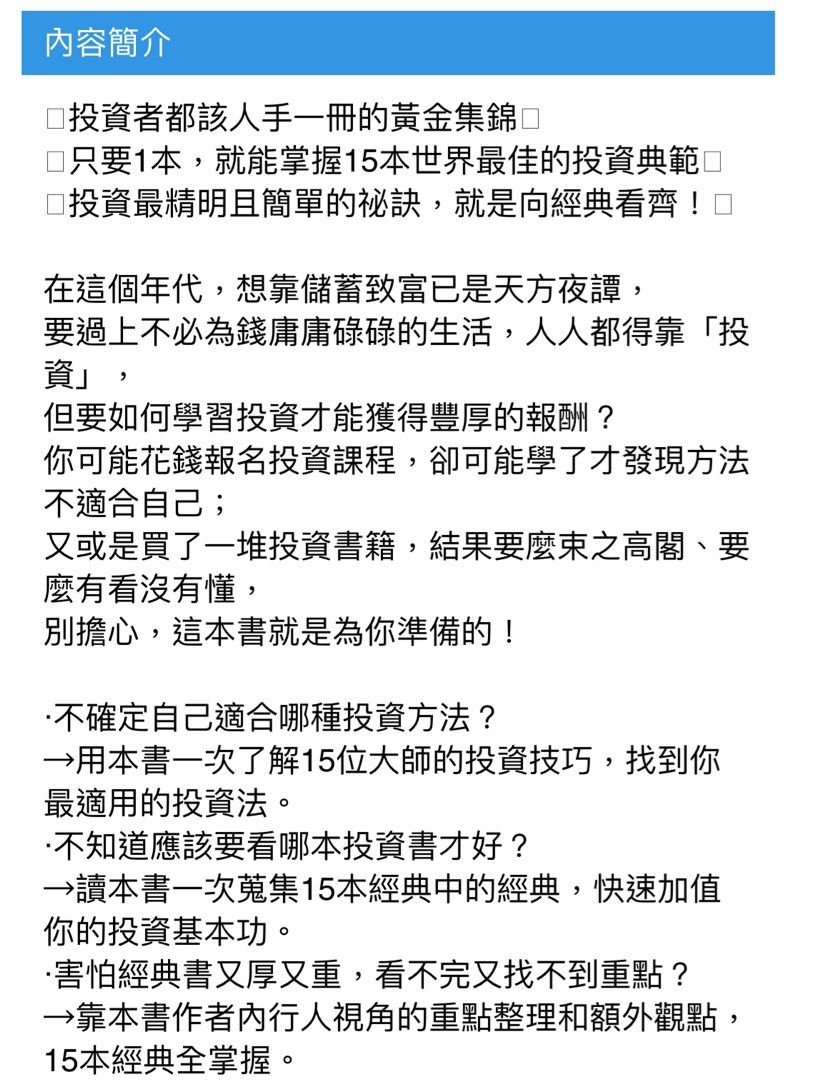 內容簡介

□投資者都該人手一冊的黃金集錦□
□只要1本，就能掌握15本世界最佳的投資典範□
□投資最精明且簡單的祕訣，就是向經典看齊！□

在這個年代，想靠儲蓄致富已是天方夜譚，
要過上不必為錢庸庸碌碌的生活，人人都得靠「投資」，
但要如何學習投資才能獲得豐厚的報酬？
你可能花錢報名投資課程，卻可能學了才發現方法不適合自己；
又或是買了一堆投資書籍，結果要麼束之高閣、要麼有看沒有懂，
別擔心，這本書就是為你準備的！

·不確定自己適合哪種投資方法？
→用本書一次了解15位大師的投資技巧，找到你最適用的投資法。
·不知道應該要看哪本投資書才好？
→讀本書一次蒐集15本經典中的經典，快速加值你的投資基本功。
·害怕經典書又厚又重，看不完又找不到重點？
→靠本書作者內行人視角的重點整理和額外觀點，15本經典全掌握。